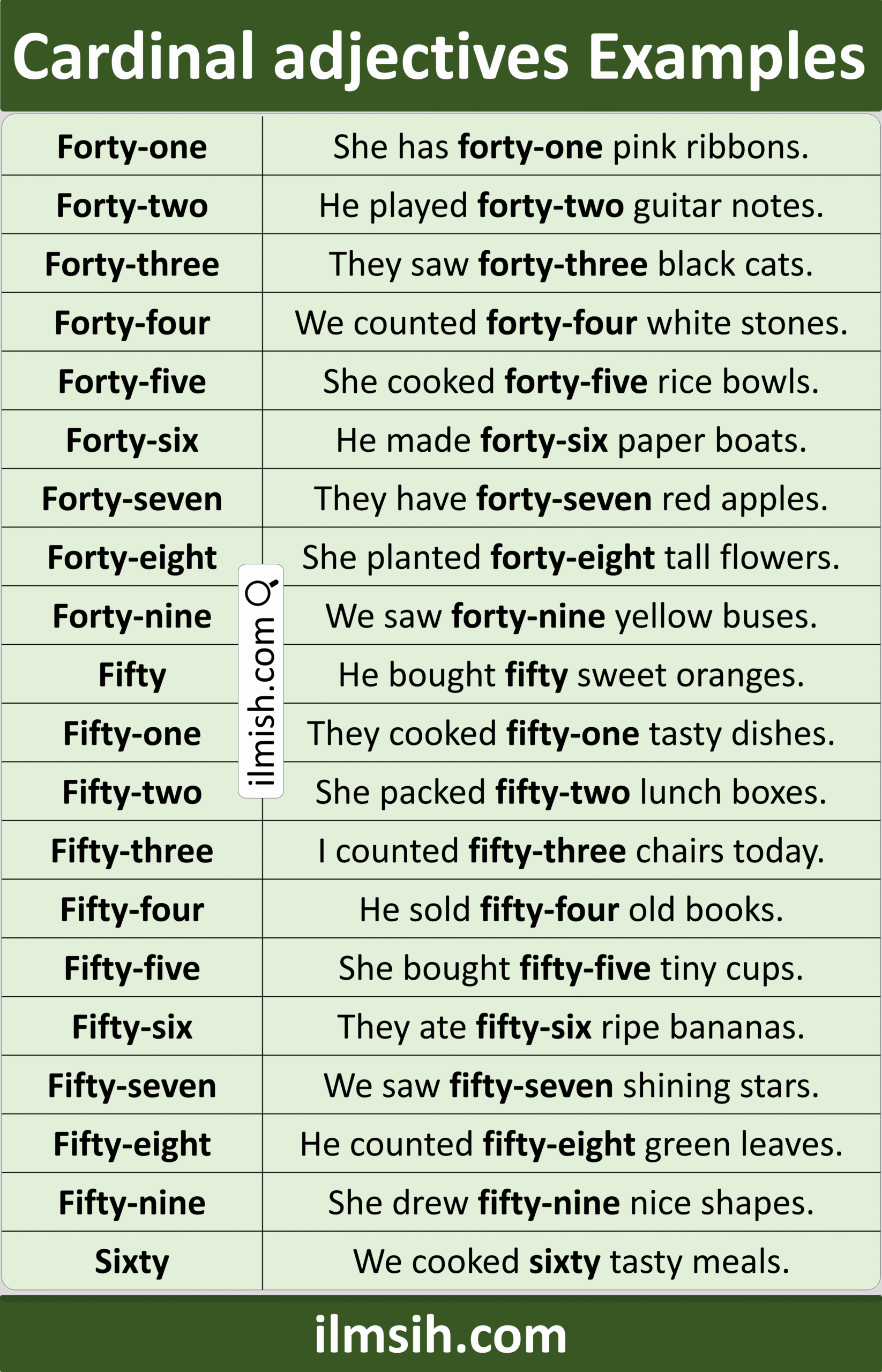 Cardinal adjectives Examples

| Forty-one | She has forty-one pink ribbons. |
|---|---|
| Forty-two | He played forty-two guitar notes. |
| Forty-three | They saw forty-three black cats. |
| Forty-four | We counted forty-four white stones. |
| Forty-five | She cooked forty-five rice bowls. |
| Forty-six | He made forty-six paper boats. |
| Forty-seven | They have forty-seven red apples. |
| Forty-eight | She planted forty-eight tall flowers. |
| Forty-nine | We saw forty-nine yellow buses. |
| Fifty | He bought fifty sweet oranges. |
| Fifty-one | They cooked fifty-one tasty dishes. |
| Fifty-two | She packed fifty-two lunch boxes. |
| Fifty-three | I counted fifty-three chairs today. |
| Fifty-four | He sold fifty-four old books. |
| Fifty-five | She bought fifty-five tiny cups. |
| Fifty-six | They ate fifty-six ripe bananas. |
| Fifty-seven | We saw fifty-seven shining stars. |
| Fifty-eight | He counted fifty-eight green leaves. |
| Fifty-nine | She drew fifty-nine nice shapes. |
| Sixty | We cooked sixty tasty meals. |

ilmsih.com

ilmish.com